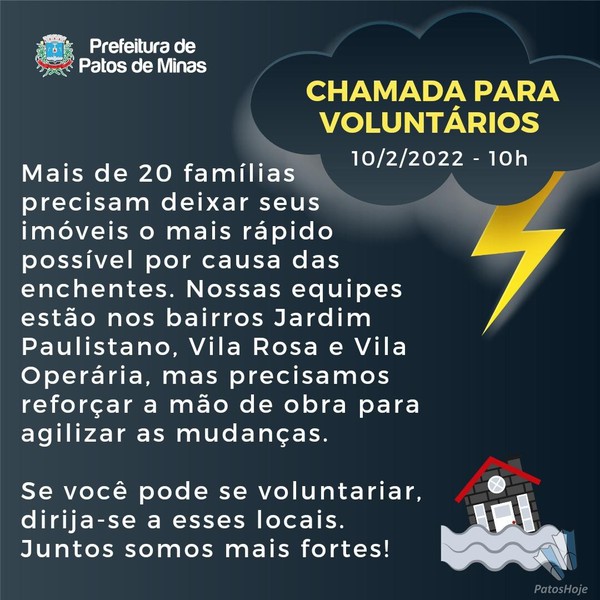 Prefeitura de Patos de Minas

CHAMADA PARA VOLUNTÁRIOS
10/2/2022 - 10h

Mais de 20 famílias precisam deixar seus imóveis o mais rápido possível por causa das enchentes. Nossas equipes estão nos bairros Jardim Paulistano, Vila Rosa e Vila Operária, mas precisamos reforçar a mão de obra para agilizar as mudanças.

Se você pode se voluntariar, dirija-se a esses locais. Juntos somos mais fortes!

PatosHoje